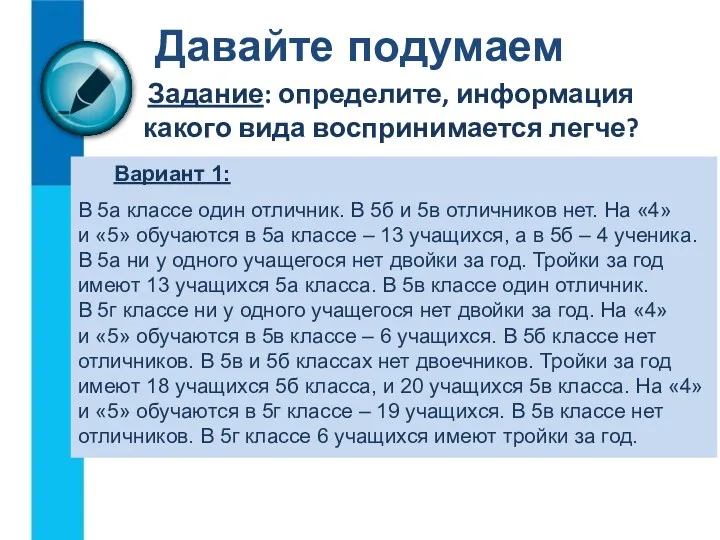 Давайте подумаем

Задание: определите, информация какого вида воспринимается легче?

Вариант 1:

В 5а классе один отличник. В 5б и 5в отличников нет. На «4» и «5» обучаются в 5а классе – 13 учащихся, а в 5б – 4 ученика. В 5а ни у одного учащегося нет двойки за год. Тройки за год имеют 13 учащихся 5а класса. В 5в классе один отличник. В 5г классе ни у одного учащегося нет двойки за год. На «4» и «5» обучаются в 5в классе – 6 учащихся. В 5б классе нет отличников. В 5в и 5б классах нет двоечников. Тройки за год имеют 18 учащихся 5б класса, и 20 учащихся 5в класса. На «4» и «5» обучаются в 5г классе – 19 учащихся. В 5в классе нет отличников. В 5г классе 6 учащихся имеют тройки за год.